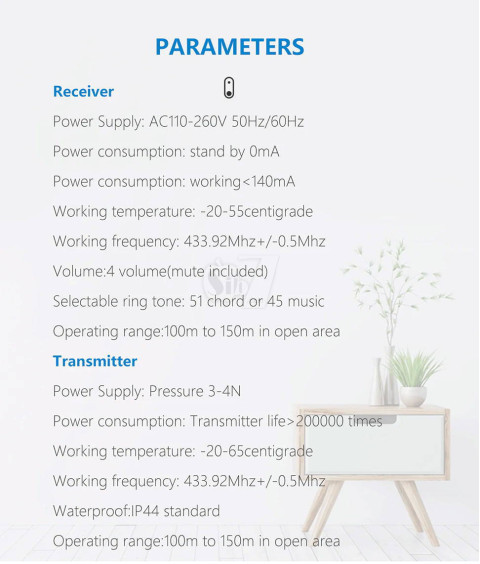 PARAMETERS

Receiver

Power Supply: AC110-260V 50Hz/60Hz

Power consumption: stand by 0mA

Power consumption: working<140mA

Working temperature: -20-55centigrade

Working frequency: 433.92Mhz+/-0.5Mhz

Volume:4 volume(mute included)

Selectable ring tone: 51 chord or 45 music

Operating range:100m to 150m in open area

Transmitter

Power Supply: Pressure 3-4N

Power consumption: Transmitter life>200000 times

Working temperature: -20-65centigrade

Working frequency: 433.92Mhz+/-0.5Mhz

Waterproof:IP44 standard

Operating range:100m to 150m in open area